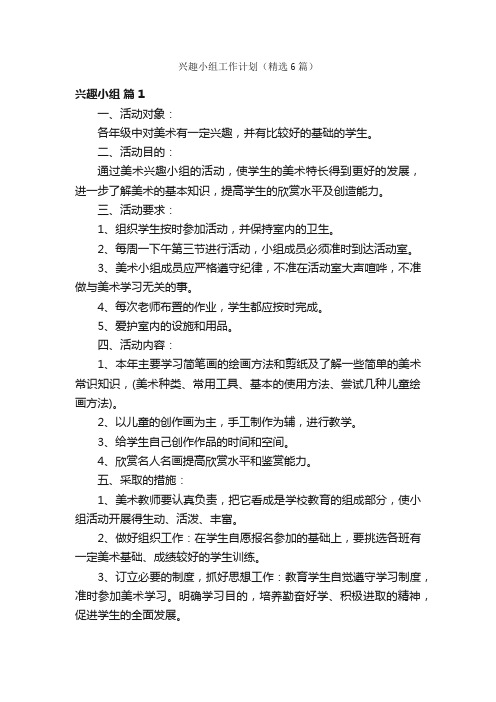 兴趣小组工作计划（精选6篇）

兴趣小组 篇1

一、活动对象：

各年级中对美术有一定兴趣，并有比较好的基础的学生。

二、活动目的：

通过美术兴趣小组的活动，使学生的美术特长得到更好的发展，进一步了解美术的基本知识，提高学生的欣赏水平及创造能力。

三、活动要求：

1、组织学生按时参加活动，并保持室内的卫生。

2、每周一下午第三节进行活动，小组成员必须准时到达活动室。

3、美术小组成员应严格遵守纪律，不准在活动室大声喧哗，不准做与美术学习无关的事。

4、每次老师布置的作业，学生都应按时完成。

5、爱护室内的设施和用品。

四、活动内容：

1、本年主要学习简笔画的绘画方法和剪纸及了解一些简单的美术常识知识，(美术种类、常用工具、基本的使用方法、尝试几种儿童绘画方法)。

2、以儿童的创作画为主，手工制作为辅，进行教学。

3、给学生自己创作作品的时间和空间。

4、欣赏名人名画提高欣赏水平和鉴赏能力。

五、采取的措施：

1、美术教师要认真负责，把它看成是学校教育的组成部分，使小组活动开展得生动、活泼、丰富。

2、做好组织工作：在学生自愿报名参加的基础上，要挑选各班有一定美术基础、成绩较好的学生训练。

3、订立必要的制度，抓好思想工作：教育学生自觉遵守学习制度，准时参加美术学习。明确学习目的，培养勤奋好学、积极进取的精神，促进学生的全面发展。